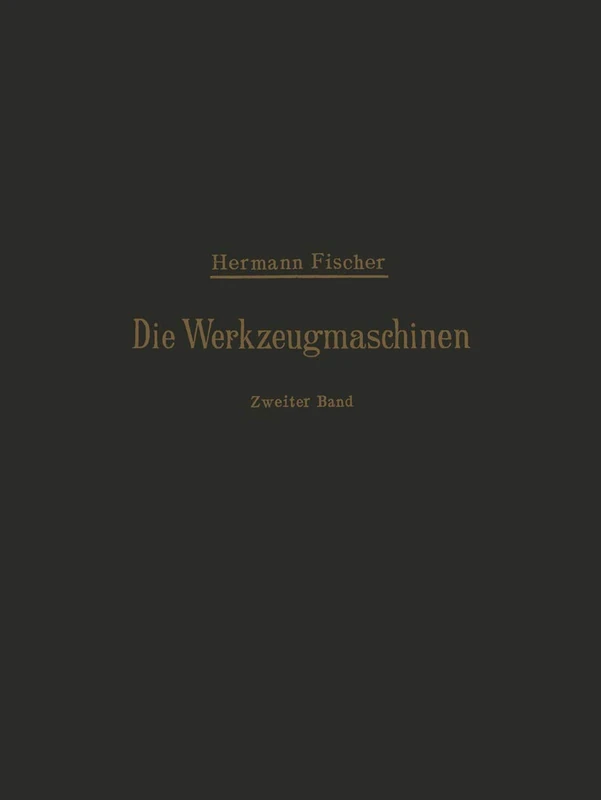 Hermann Fischer

Die Werkzeugmaschinen

Zweiter Band